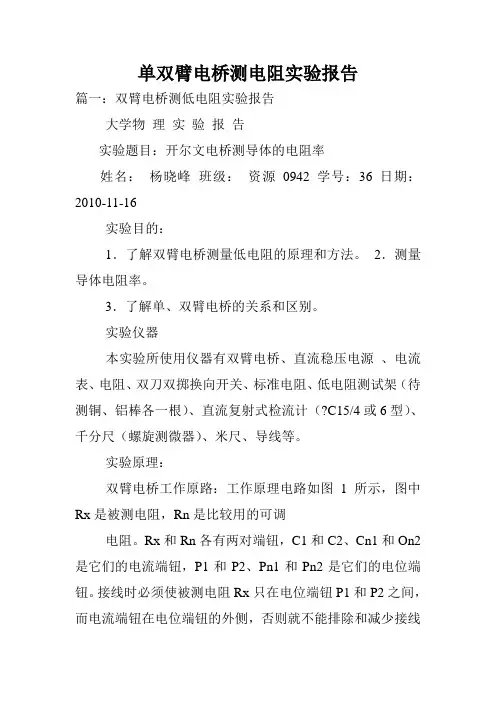 单双臂电桥测电阻实验报告

篇一：双臂电桥测低电阻实验报告

大学物 理 实 验 报 告

实验题目：开尔文电桥测导体的电阻率

姓名： 杨晓峰 班级： 资源 0942 学号：36 日期：2010-11-16

实验目的：

1．了解双臂电桥测量低电阻的原理和方法。 2．测量导体电阻率。

3．了解单、双臂电桥的关系和区别。

实验仪器

本实验所使用仪器有双臂电桥、直流稳压电源 、电流表、电阻、双刀双掷换向开关、标准电阻、低电阻测试架（待测铜、铝棒各一根）、直流复射式检流计（?C15/4 或 6 型）、千分尺（螺旋测微器）、米尺、导线等。

实验原理：

双臂电桥工作原路：工作原理电路如图 1 所示，图中 Rx 是被测电阻，Rn 是比较用的可调

电阻。Rx 和 Rn 各有两对端钮，C1 和 C2、Cn1 和 On2 是它们的电流端钮，P1 和 P2、Pn1 和 Pn2 是它们的电位端钮。接线时必须使被测电阻 Rx 只在电位端钮 P1 和 P2 之间，而电流端钮在电位端钮的外侧，否则就不能排除和减少接线